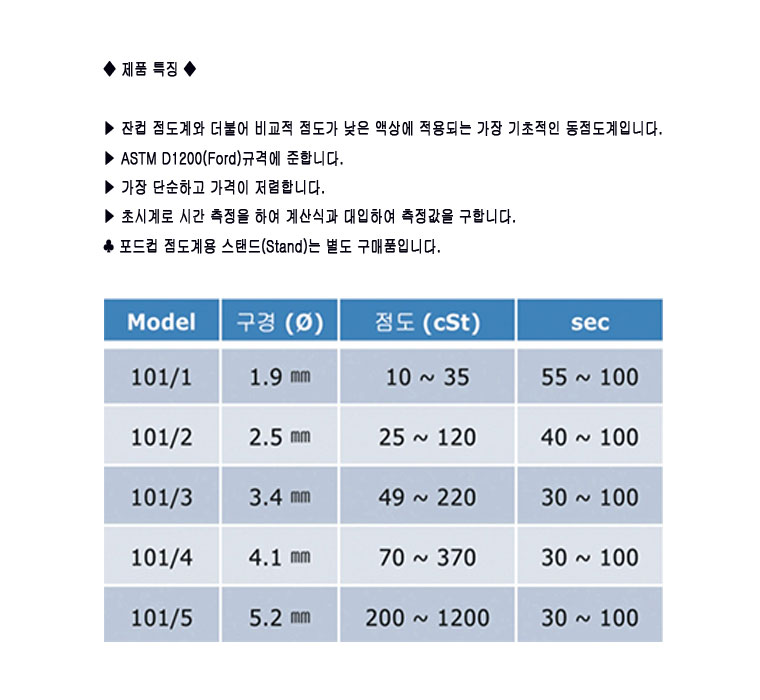 ◆ 제품 특징 ◆

▶ 잔컵 점도계와 더불어 비교적 점도가 낮은 액상에 적용되는 가장 기초적인 동점도계입니다.

▶ ASTM D1200(Ford)규격에 준합니다.

▶ 가장 단순하고 가격이 저렴합니다.

▶ 초시계로 시간 측정을 하여 계산식과 대입하여 측정값을 구합니다.

♣ 포드컵 점도계용 스탠드(Stand)는 별도 구매품입니다.

| Model | 구경 (Ø) | 점도 (cSt) | sec |
|---|---|---|---|
| 101/1 | 1.9 ㎜ | 10 ~ 35 | 55 ~ 100 |
| 101/2 | 2.5 ㎜ | 25 ~ 120 | 40 ~ 100 |
| 101/3 | 3.4 ㎜ | 49 ~ 220 | 30 ~ 100 |
| 101/4 | 4.1 ㎜ | 70 ~ 370 | 30 ~ 100 |
| 101/5 | 5.2 ㎜ | 200 ~ 1200 | 30 ~ 100 |